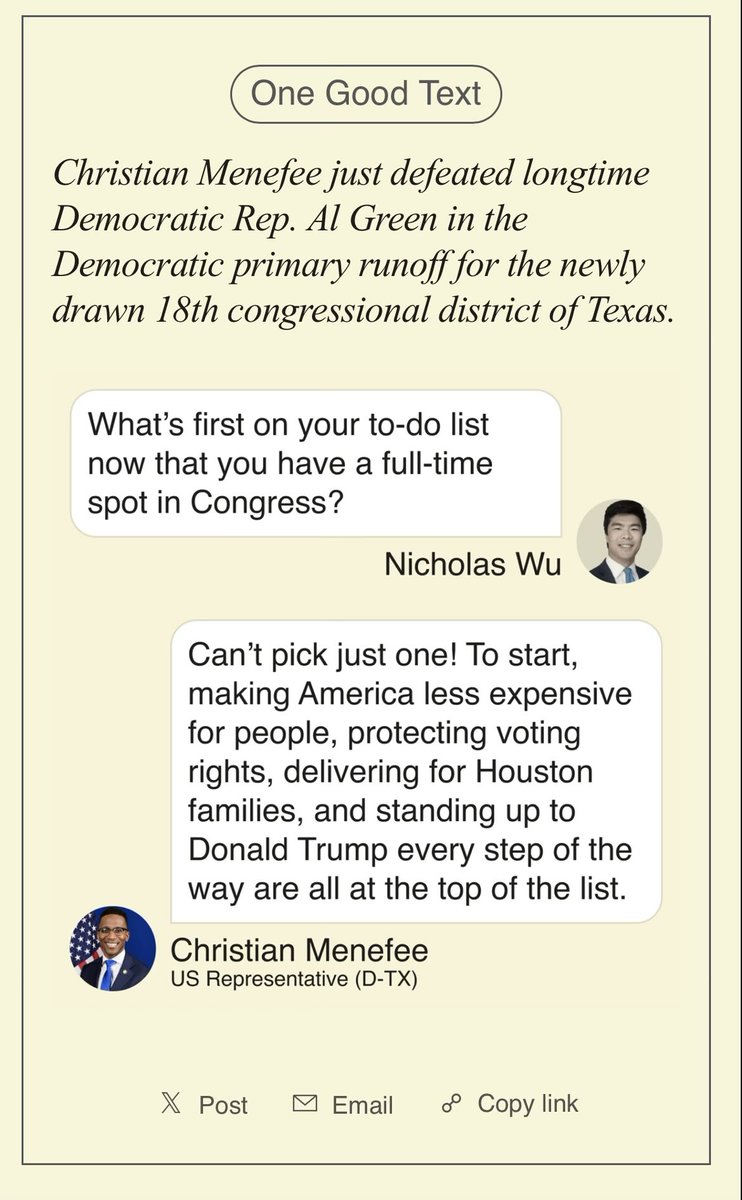 One Good Text

Christian Menefee just defeated longtime Democratic Rep. Al Green in the Democratic primary runoff for the newly drawn 18th congressional district of Texas.

What's first on your to-do list now that you have a full-time spot in Congress?

Nicholas Wu

Can't pick just one! To start, making America less expensive for people, protecting voting rights, delivering for Houston families, and standing up to Donald Trump every step of the way are all at the top of the list.

Christian Menefee
US Representative (D-TX)

Post Email Copy link